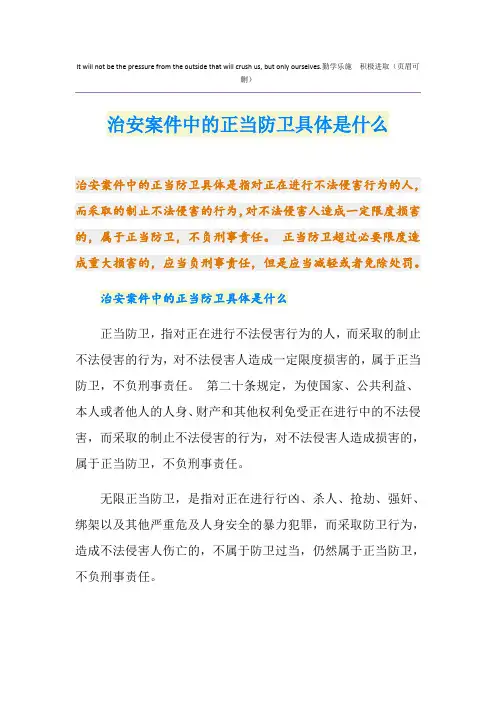 It will not be the pressure from the outside that will crush us, but only ourselves.勤学乐施 积极进取（页眉可删）

治安案件中的正当防卫具体是什么

治安案件中的正当防卫具体是指对正在进行不法侵害行为的人，而采取的制止不法侵害的行为，对不法侵害人造成一定限度损害的，属于正当防卫，不负刑事责任。 正当防卫超过必要限度造成重大损害的，应当负刑事责任，但是应当减轻或者免除处罚。

治安案件中的正当防卫具体是什么

正当防卫，指对正在进行不法侵害行为的人，而采取的制止不法侵害的行为，对不法侵害人造成一定限度损害的，属于正当防卫，不负刑事责任。 第二十条规定，为使国家、公共利益、本人或者他人的人身、财产和其他权利免受正在进行中的不法侵害，而采取的制止不法侵害的行为，对不法侵害人造成损害的，属于正当防卫，不负刑事责任。

无限正当防卫，是指对正在进行行凶、杀人、抢劫、强奸、绑架以及其他严重危及人身安全的暴力犯罪，而采取防卫行为，造成不法侵害人伤亡的，不属于防卫过当，仍然属于正当防卫，不负刑事责任。